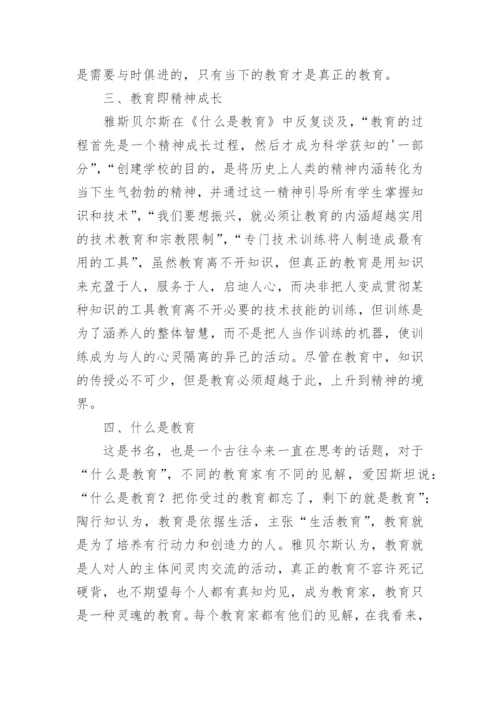 是需要与时俱进的，只有当下的教育才是真正的教育。

三、教育即精神成长

雅斯贝尔斯在《什么是教育》中反复谈及，“教育的过程首先是一个精神成长过程，然后才成为科学获知的'一部分”，“创建学校的目的，是将历史上人类的精神内涵转化为当下生气勃勃的精神，并通过这一精神引导所有学生掌握知识和技术”，“我们要想振兴，就必须让教育的内涵超越实用的技术教育和宗教限制”，“专门技术训练将人制造成最有用的工具”，虽然教育离不开知识，但真正的教育是用知识来充盈于人，服务于人，启迪人心，而决非把人变成贯彻某种知识的工具教育离不开必要的技术技能的训练，但训练是为了涵养人的整体智慧，而不是把人当作训练的机器，使训练成为与人的心灵隔离的异己的活动。尽管在教育中，知识的传授必不可少，但是教育必须超越于此，上升到精神的境界。

四、什么是教育

这是书名，也是一个古往今来一直在思考的话题，对于“什么是教育”，不同的教育家有不同的见解，爱因斯坦说：“什么是教育？把你受过的教育都忘了，剩下的就是教育”；陶行知认为，教育是依据生活，主张“生活教育”，教育就是为了培养有行动力和创造力的人。雅贝尔斯认为，教育就是人对人的主体间灵肉交流的活动，真正的教育不容许死记硬背，也不期望每个人都有真知灼见，成为教育家，教育只是一种灵魂的教育。每个教育家都有他们的见解，在我看来，